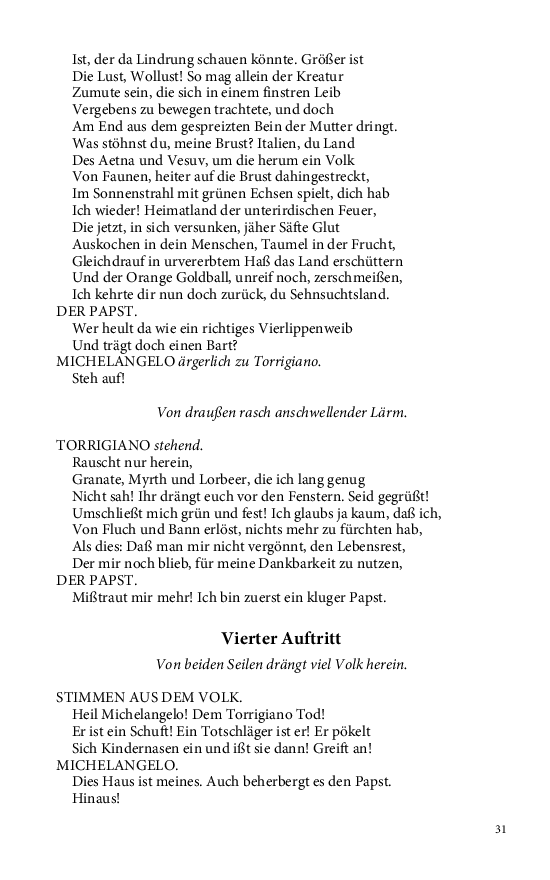 Ist, der da Lindrung schauen könnte. Größer ist
Die Lust, Wollust! So mag allein der Kreatur
Zumute sein, die sich in einem finstren Leib
Vergebens zu bewegen trachtete, und doch
Am End aus dem gespreizten Bein der Mutter dringt.
Was stöhnst du, meine Brust? Italien, du Land
Des Aetna und Vesuv, um die herum ein Volk
Von Faunen, heiter auf die Brust dahingestreckt,
Im Sonnenstrahl mit grünen Echsen spielt, dich hab
Ich wieder! Heimatland der unterirdischen Feuer,
Die jetzt, in sich versunken, jäher Säfte Glut
Auskochen in dein Menschen, Taumel in der Frucht,
Gleichdrauf in urvererbtem Haß das Land erschüttern
Und der Orange Goldball, unreif noch, zerschmeißen,
Ich kehrte dir nun doch zurück, du Sehnsuchtsland.
DER PAPST.
Wer heult da wie ein richtiges Vierlippenweib
Und trägt doch einen Bart?
MICHELANGELO ärgerlich zu Torrigiano.
Steh auf!

Von draußen rasch anschwellender Lärm.

TORRIGIANO stehend.
Rauscht nur herein,
Granate, Myrth und Lorbeer, die ich lang genug
Nicht sah! Ihr drängt euch vor den Fenstern. Seid gegrüßt!
Umschließt mich grün und fest! Ich glaubs ja kaum, daß ich,
Von Fluch und Bann erlöst, nichts mehr zu fürchten hab,
Als dies: Daß man mir nicht vergönnt, den Lebensrest,
Der mir noch blieb, für meine Dankbarkeit zu nutzen,
DER PAPST.
Mißtraut mir mehr! Ich bin zuerst ein kluger Papst.

Vierter Auftritt

Von beiden Seilen drängt viel Volk herein.

STIMMEN AUS DEM VOLK.
Heil Michelangelo! Dem Torrigiano Tod!
Er ist ein Schuft! Ein Totschläger ist er! Er pökelt
Sich Kindernasen ein und ißt sie dann! Greift an!
MICHELANGELO.
Dies Haus ist meines. Auch beherbergt es den Papst.
Hinaus!

31